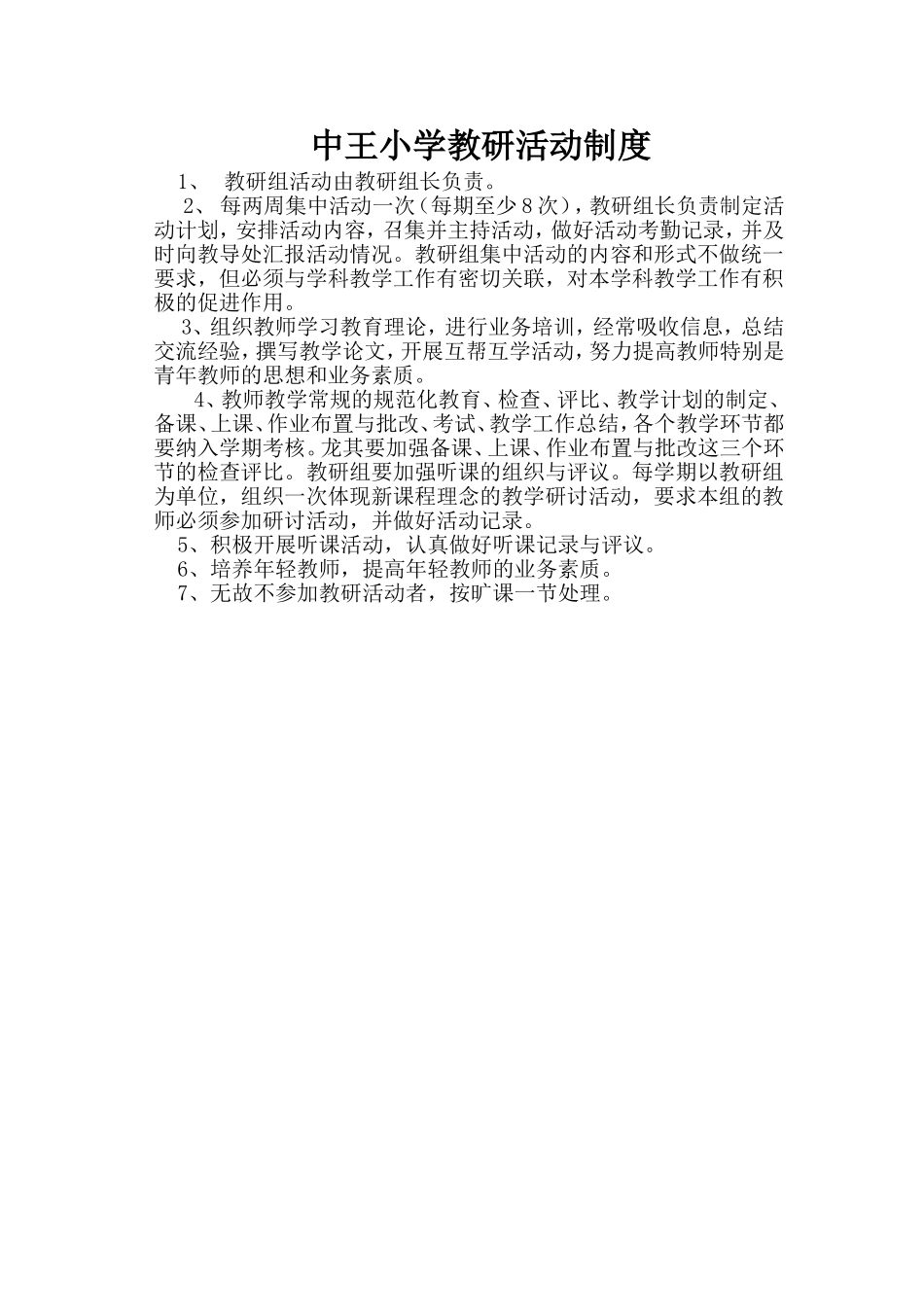 中王小学教研活动制度

1、 教研组活动由教研组长负责。

2、 每两周集中活动一次（每期至少8次），教研组长负责制定活动计划，安排活动内容，召集并主持活动，做好活动考勤记录，并及时向教导处汇报活动情况。教研组集中活动的内容和形式不做统一要求，但必须与学科教学工作有密切关联，对本学科教学工作有积极的促进作用。

3、组织教师学习教育理论，进行业务培训，经常吸收信息，总结交流经验，撰写教学论文，开展互帮互学活动，努力提高教师特别是青年教师的思想和业务素质。

4、教师教学常规的规范化教育、检查、评比、教学计划的制定、备课、上课、作业布置与批改、考试、教学工作总结，各个教学环节都要纳入学期考核。龙其要加强备课、上课、作业布置与批改这三个环节的检查评比。教研组要加强听课的组织与评议。每学期以教研组为单位，组织一次体现新课程理念的教学研讨活动，要求本组的教师必须参加研讨活动，并做好活动记录。

5、积极开展听课活动，认真做好听课记录与评议。

6、培养年轻教师，提高年轻教师的业务素质。

7、无故不参加教研活动者，按旷课一节处理。